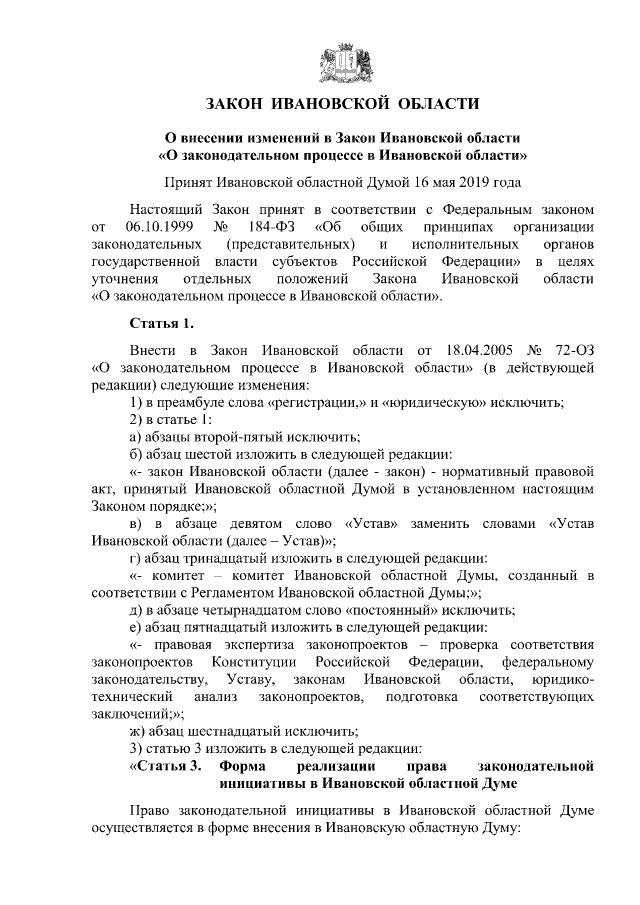 ЗАКОН ИВАНОВСКОЙ ОБЛАСТИ

О внесении изменений в Закон Ивановской области «О законодательном процессе в Ивановской области»

Принят Ивановской областной Думой 16 мая 2019 года

Настоящий Закон принят в соответствии с Федеральным законом от 06.10.1999 № 184-ФЗ «Об общих принципах организации законодательных (представительных) и исполнительных органов государственной власти субъектов Российской Федерации» в целях уточнения отдельных положений Закона Ивановской области «О законодательном процессе в Ивановской области».

Статья 1.

Внести в Закон Ивановской области от 18.04.2005 № 72-ОЗ «О законодательном процессе в Ивановской области» (в действующей редакции) следующие изменения:
1) в преамбуле слова «регистрации,» и «юридическую» исключить;
2) в статье 1:
а) абзацы второй-пятый исключить;
б) абзац шестой изложить в следующей редакции:
«- закон Ивановской области (далее - закон) - нормативный правовой акт, принятый Ивановской областной Думой в установленном настоящим Законом порядке;»;
в) в абзаце девятом слово «Устав» заменить словами «Устав Ивановской области (далее – Устав)»;
г) абзац тринадцатый изложить в следующей редакции:
«- комитет – комитет Ивановской областной Думы, созданный в соответствии с Регламентом Ивановской областной Думы;»;
д) в абзаце четырнадцатом слово «постоянный» исключить;
е) абзац пятнадцатый изложить в следующей редакции:
«- правовая экспертиза законопроектов – проверка соответствия законопроектов Конституции Российской Федерации, федеральному законодательству, Уставу, законам Ивановской области, юридико-технический анализ законопроектов, подготовка соответствующих заключений;»;
ж) абзац шестнадцатый исключить;
3) статью 3 изложить в следующей редакции:
«Статья 3. Форма реализации права законодательной инициативы в Ивановской областной Думе

Право законодательной инициативы в Ивановской областной Думе осуществляется в форме внесения в Ивановскую областную Думу: